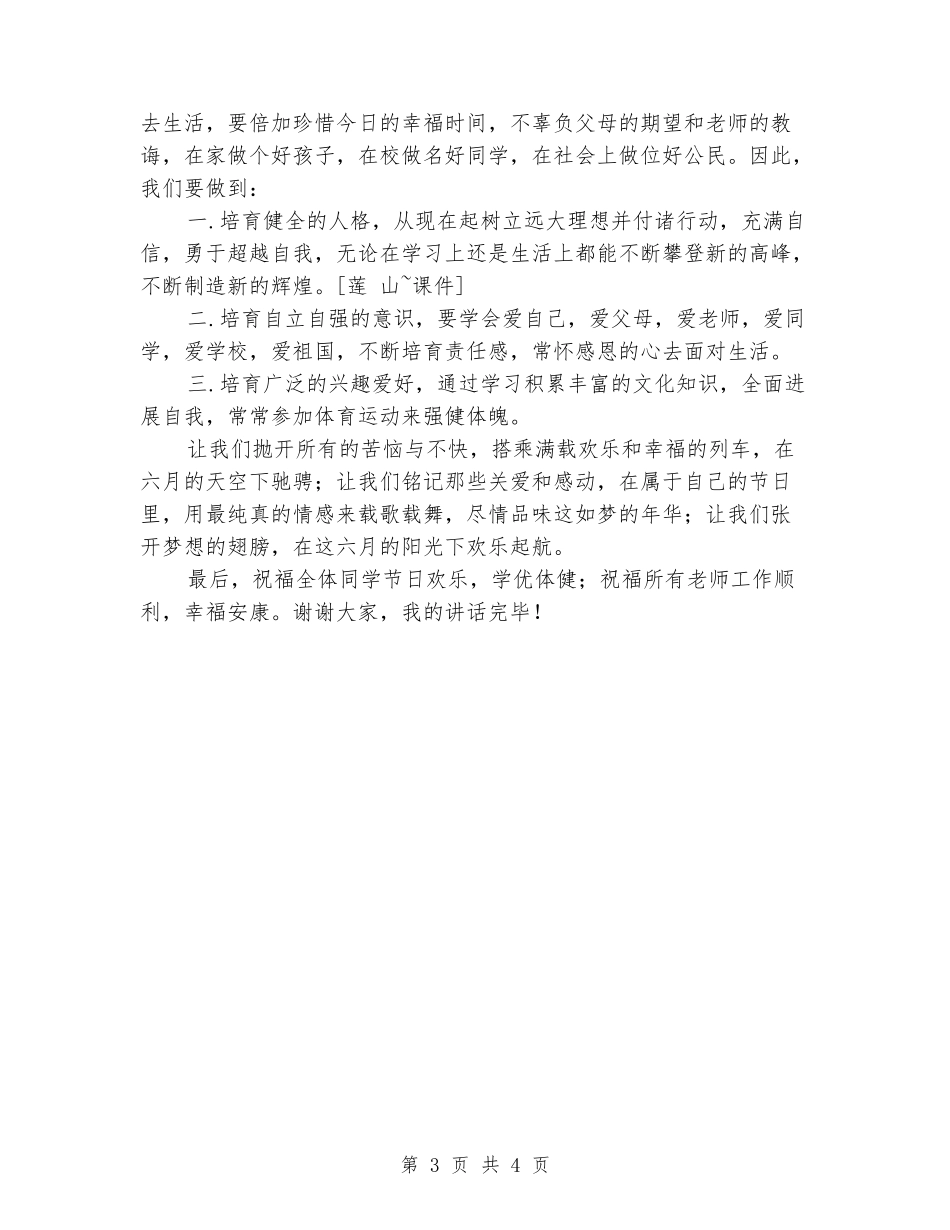 去生活，要倍加珍惜今日的幸福时间，不辜负父母的期望和老师的教诲，在家做个好孩子，在校做名好同学，在社会上做位好公民。因此，我们要做到：

一.培育健全的人格，从现在起树立远大理想并付诸行动，充满自信，勇于超越自我，无论在学习上还是生活上都能不断攀登新的高峰，不断制造新的辉煌。[莲 山~课件]

二.培育自立自强的意识，要学会爱自己，爱父母，爱老师，爱同学，爱学校，爱祖国，不断培育责任感，常怀感恩的心去面对生活。

三.培育广泛的兴趣爱好，通过学习积累丰富的文化知识，全面进展自我，常常参加体育运动来强健体魄。

让我们抛开所有的苦恼与不快，搭乘满载欢乐和幸福的列车，在六月的天空下驰骋；让我们铭记那些关爱和感动，在属于自己的节日里，用最纯真的情感来载歌载舞，尽情品味这如梦的年华；让我们张开梦想的翅膀，在这六月的阳光下欢乐起航。

最后，祝福全体同学节日欢乐，学优体健；祝福所有老师工作顺利，幸福安康。谢谢大家，我的讲话完毕！

第 3 页 共 4 页